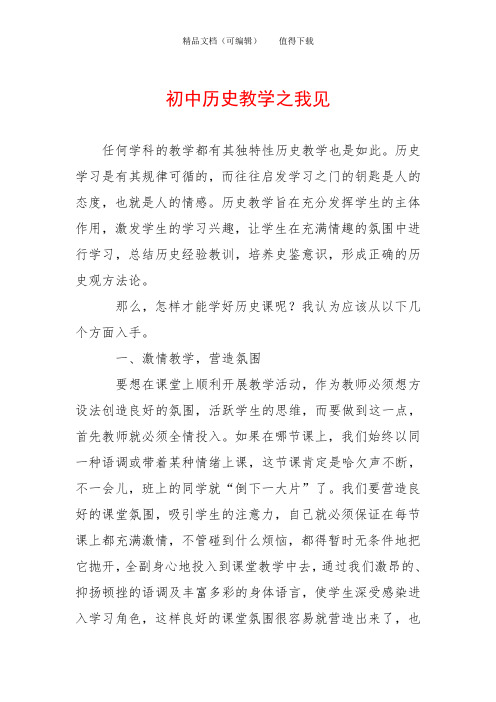 精品文档（可编辑）　　值得下载

初中历史教学之我见

任何学科的教学都有其独特性历史教学也是如此。历史学习是有其规律可循的，而往往启发学习之门的钥匙是人的态度，也就是人的情感。历史教学旨在充分发挥学生的主体作用，激发学生的学习兴趣，让学生在充满情趣的氛围中进行学习，总结历史经验教训，培养史鉴意识，形成正确的历史观方法论。

那么，怎样才能学好历史课呢？我认为应该从以下几个方面入手。

一、激情教学，营造氛围

要想在课堂上顺利开展教学活动，作为教师必须想方设法创造良好的氛围，活跃学生的思维，而要做到这一点，首先教师就必须全情投入。如果在哪节课上，我们始终以同一种语调或带着某种情绪上课，这节课肯定是哈欠声不断，不一会儿，班上的同学就“倒下一大片”了。我们要营造良好的课堂氛围，吸引学生的注意力，自己就必须保证在每节课上都充满激情，不管碰到什么烦恼，都得暂时无条件地把它抛开，全副身心地投入到课堂教学中去，通过我们激昂的、抑扬顿挫的语调及丰富多彩的身体语言，使学生深受感染进入学习角色，这样良好的课堂氛围很容易就营造出来了，也